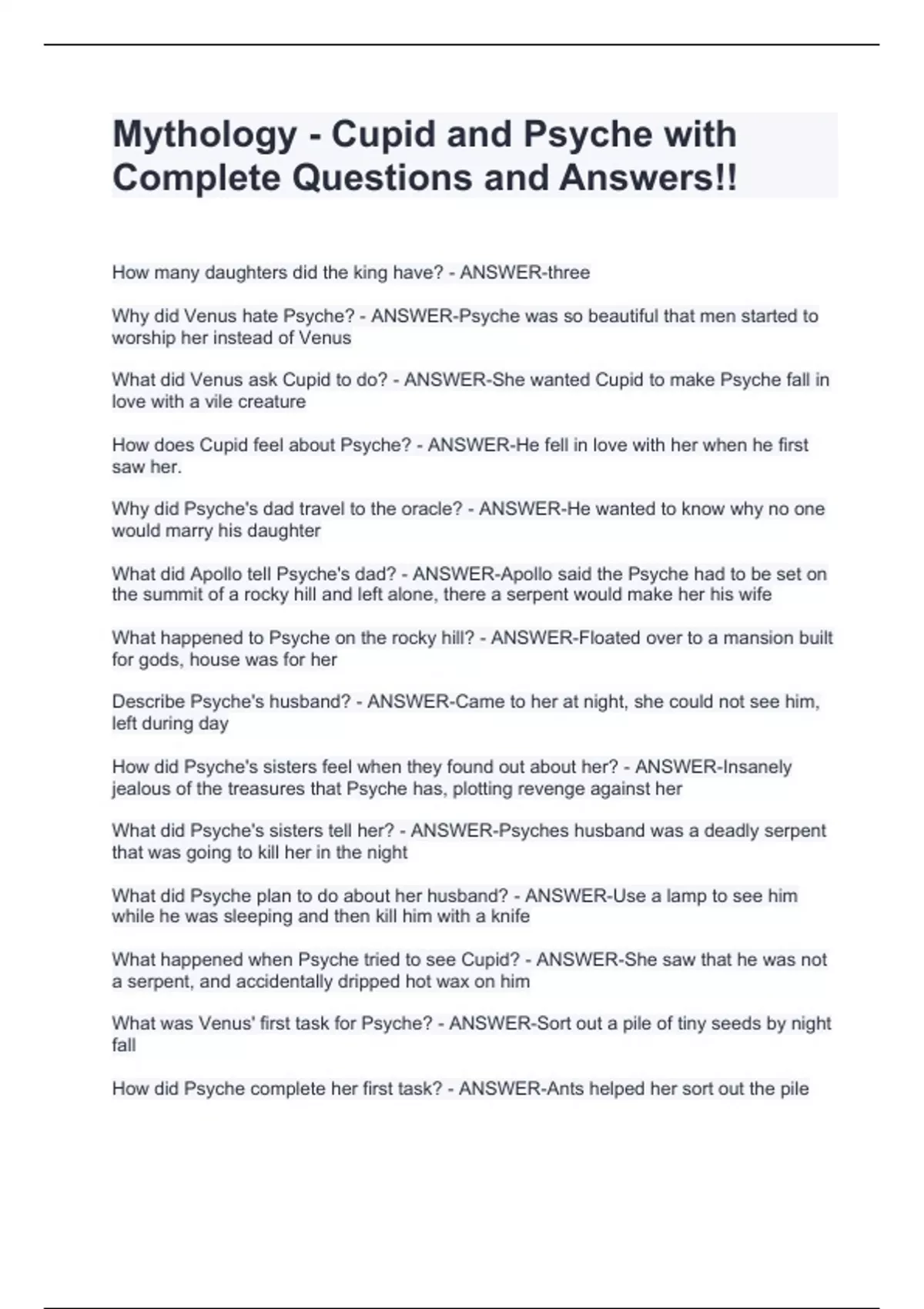 Mythology - Cupid and Psyche with Complete Questions and Answers!!

How many daughters did the king have? - ANSWER-three

Why did Venus hate Psyche? - ANSWER-Psyche was so beautiful that men started to worship her instead of Venus

What did Venus ask Cupid to do? - ANSWER-She wanted Cupid to make Psyche fall in love with a vile creature

How does Cupid feel about Psyche? - ANSWER-He fell in love with her when he first saw her.

Why did Psyche's dad travel to the oracle? - ANSWER-He wanted to know why no one would marry his daughter

What did Apollo tell Psyche's dad? - ANSWER-Apollo said the Psyche had to be set on the summit of a rocky hill and left alone, there a serpent would make her his wife

What happened to Psyche on the rocky hill? - ANSWER-Floated over to a mansion built for gods, house was for her

Describe Psyche's husband? - ANSWER-Came to her at night, she could not see him, left during day

How did Psyche's sisters feel when they found out about her? - ANSWER-Insanely jealous of the treasures that Psyche has, plotting revenge against her

What did Psyche's sisters tell her? - ANSWER-Psyches husband was a deadly serpent that was going to kill her in the night

What did Psyche plan to do about her husband? - ANSWER-Use a lamp to see him while he was sleeping and then kill him with a knife

What happened when Psyche tried to see Cupid? - ANSWER-She saw that he was not a serpent, and accidentally dripped hot wax on him

What was Venus' first task for Psyche? - ANSWER-Sort out a pile of tiny seeds by night fall

How did Psyche complete her first task? - ANSWER-Ants helped her sort out the pile